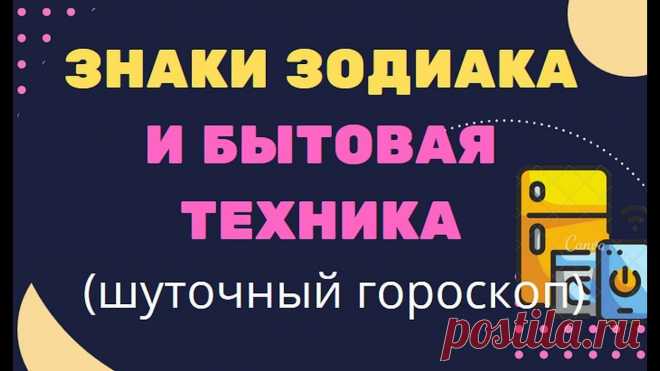 ЗНАКИ ЗОДИАКА
И БЫТОВАЯ
ТЕХНИКА
(шуточный гороскоп)

Canva

postila.ru